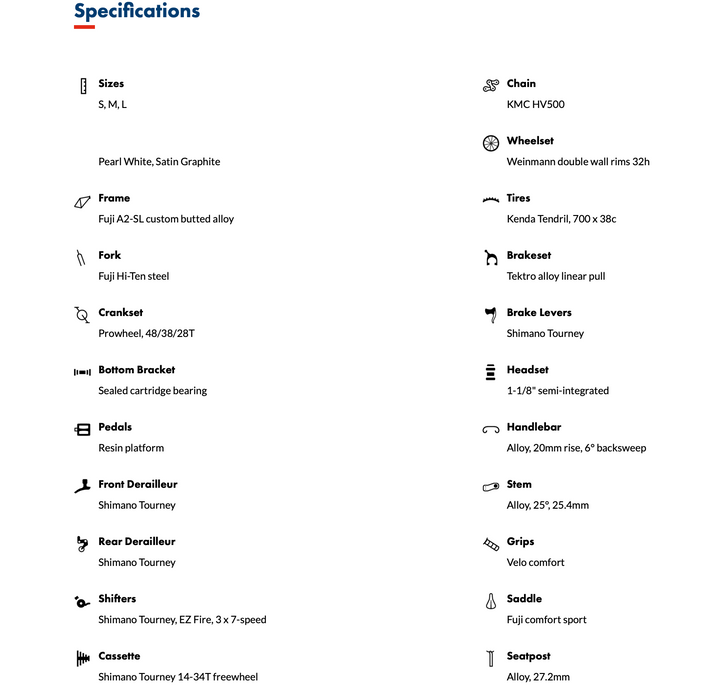 Specifications

Sizes
S, M, L

Pearl White, Satin Graphite

Frame
Fuji A2-SL custom butted alloy

Fork
Fuji Hi-Ten steel

Crankset
Prowheel, 48/38/28T

Bottom Bracket
Sealed cartridge bearing

Pedals
Resin platform

Front Derailleur
Shimano Tourney

Rear Derailleur
Shimano Tourney

Shifters
Shimano Tourney, EZ Fire, 3 x 7-speed

Cassette
Shimano Tourney 14-34T freewheel

Chain
KMC HV500

Wheelset
Weinmann double wall rims 32h

Tires
Kenda Tendril, 700 x 38c

Brakeset
Tektro alloy linear pull

Brake Levers
Shimano Tourney

Headset
1-1/8" semi-integrated

Handlebar
Alloy, 20mm rise, 6° backsweep

Stem
Alloy, 25°, 25.4mm

Grips
Velo comfort

Saddle
Fuji comfort sport

Seatpost
Alloy, 27.2mm